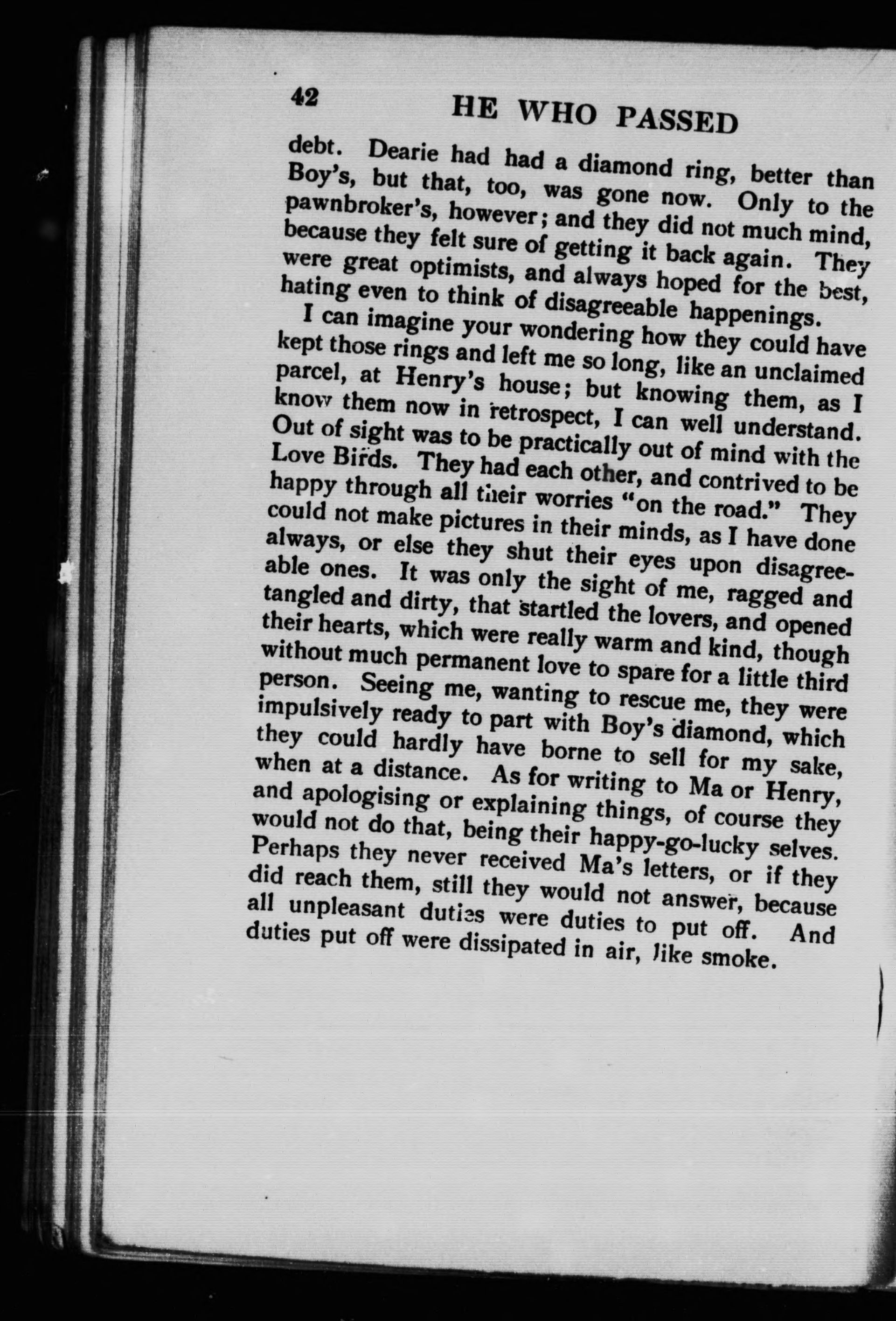 42 HE WHO PASSED

debt. Dearie had had a diamond ring, better than Boy's, but that, too, was gone now. Only to the pawnbroker's, however; and they did not much mind, because they felt sure of getting it back again. They were great optimists, and always hoped for the best, hating even to think of disagreeable happenings.

I can imagine your wondering how they could have kept those rings and left me so long, like an unclaimed parcel, at Henry's house; but knowing them, as I know them now in retrospect, I can well understand. Out of sight was to be practically out of mind with the Love Birds. They had each other, and contrived to be happy through all their worries "on the road." They could not make pictures in their minds, as I have done always, or else they shut their eyes upon disagreeable ones. It was only the sight of me, ragged and tangled and dirty, that startled the lovers, and opened their hearts, which were really warm and kind, though without much permanent love to spare for a little third person. Seeing me, wanting to rescue me, they were impulsively ready to part with Boy's diamond, which they could hardly have borne to sell for my sake, when at a distance. As for writing to Ma or Henry, and apologising or explaining things, of course they would not do that, being their happy-go-lucky selves. Perhaps they never received Ma's letters, or if they did reach them, still they would not answer, because all unpleasant duties were duties to put off. And duties put off were dissipated in air, like smoke.